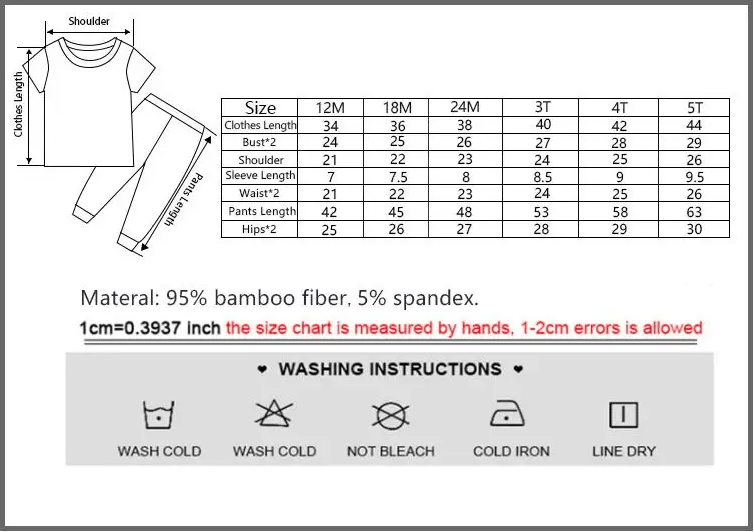 Shoulder

Clothes Length

Pants Length

| Size | 12M | 18M | 24M | 3T | 4T | 5T |
|---|---|---|---|---|---|---|
| Clothes Length | 34 | 36 | 38 | 40 | 42 | 44 |
| Bust*2 | 24 | 25 | 26 | 27 | 28 | 29 |
| Shoulder | 21 | 22 | 23 | 24 | 25 | 26 |
| Sleeve Length | 7 | 7.5 | 8 | 8.5 | 9 | 9.5 |
| Waist*2 | 21 | 22 | 23 | 24 | 25 | 26 |
| Pants Length | 42 | 45 | 48 | 53 | 58 | 63 |
| Hips*2 | 25 | 26 | 27 | 28 | 29 | 30 |

Materal: 95% bamboo fiber, 5% spandex.

1cm=0.3937 inch the size chart is measured by hands, 1-2cm errors is allowed

♥ WASHING INSTRUCTIONS ♥

WASH COLD

WASH COLD

NOT BLEACH

COLD IRON

LINE DRY